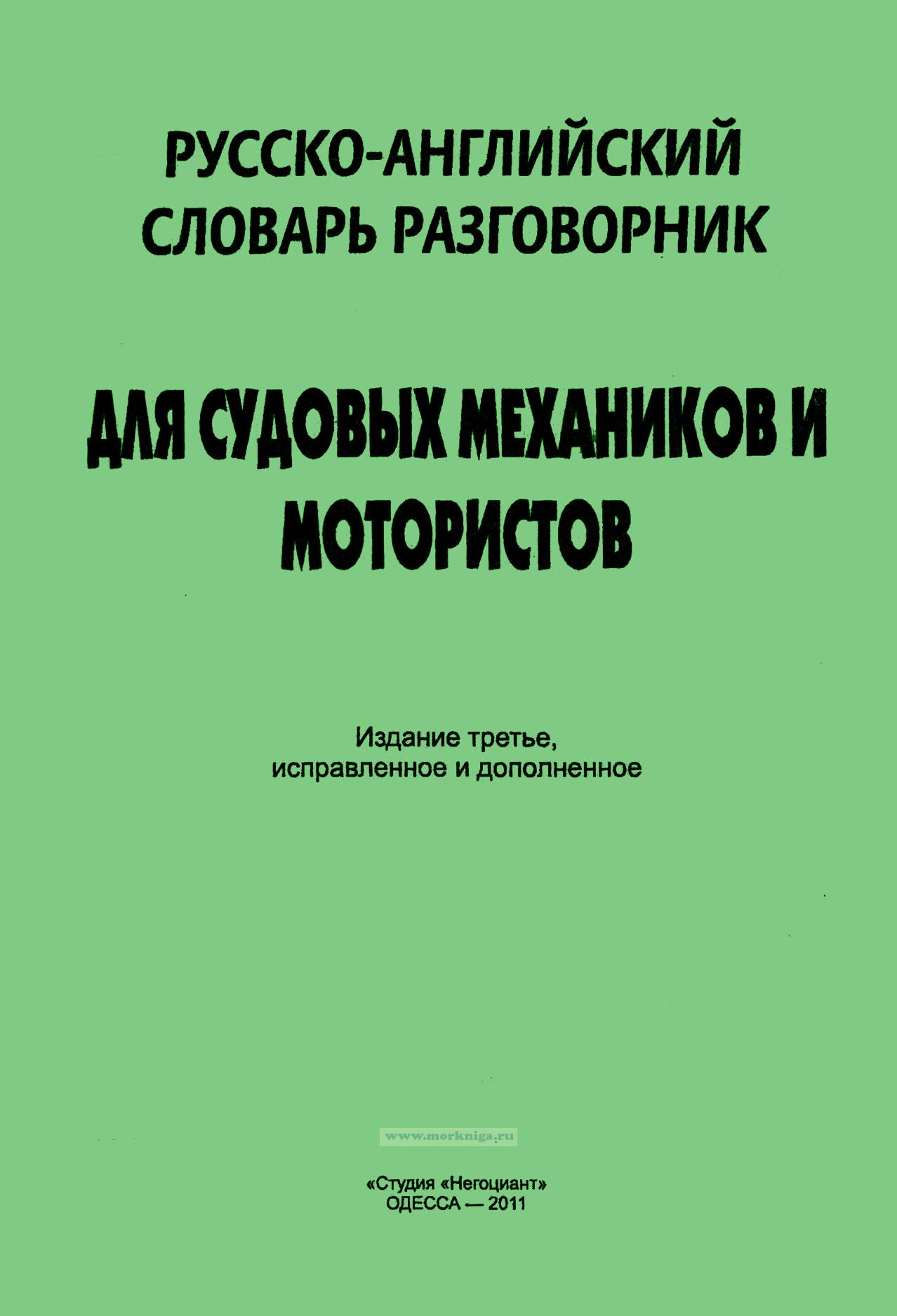 РУССКО-АНГЛИЙСКИЙ
СЛОВАРЬ РАЗГОВОРНИК

ДЛЯ СУДОВЫХ МЕХАНИКОВ И МОТОРИСТОВ

Издание третье,
исправленное и дополненное

«Студия «Негоциант»
ОДЕССА — 2011

www.morkniga.ru